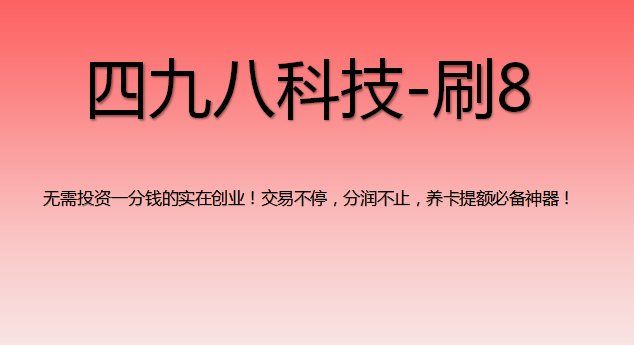 四九八科技-刷8

无需投资一分钱的实在创业！交易不停，分润不止，养卡提额必备神器！